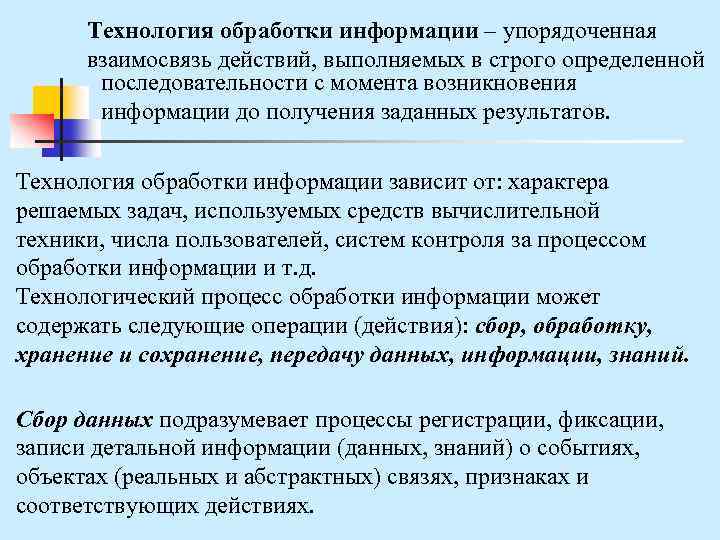 Технология обработки информации – упорядоченная взаимосвязь действий, выполняемых в строго определенной последовательности с момента возникновения информации до получения заданных результатов.

Технология обработки информации зависит от: характера решаемых задач, используемых средств вычислительной техники, числа пользователей, систем контроля за процессом обработки информации и т.д.
Технологический процесс обработки информации может содержать следующие операции (действия): сбор, обработку, хранение и сохранение, передачу данных, информации, знаний.

Сбор данных подразумевает процессы регистрации, фиксации, записи детальной информации (данных, знаний) о событиях, объектах (реальных и абстрактных) связях, признаках и соответствующих действиях.